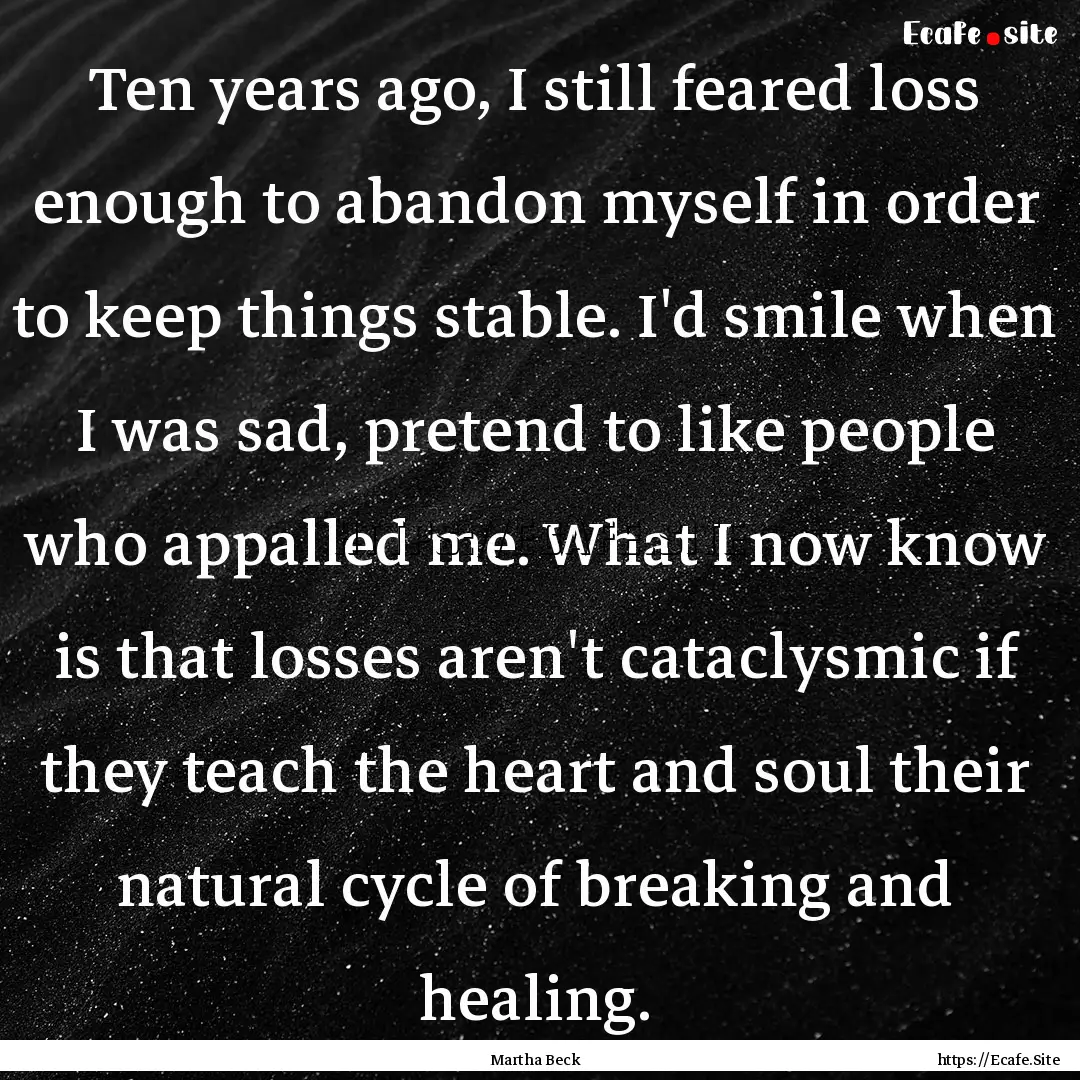 Ecafe.site

Ten years ago, I still feared loss enough to abandon myself in order to keep things stable. I'd smile when I was sad, pretend to like people who appalled me. What I now know is that losses aren't cataclysmic if they teach the heart and soul their natural cycle of breaking and healing.

Martha Beck

https://Ecafe.Site